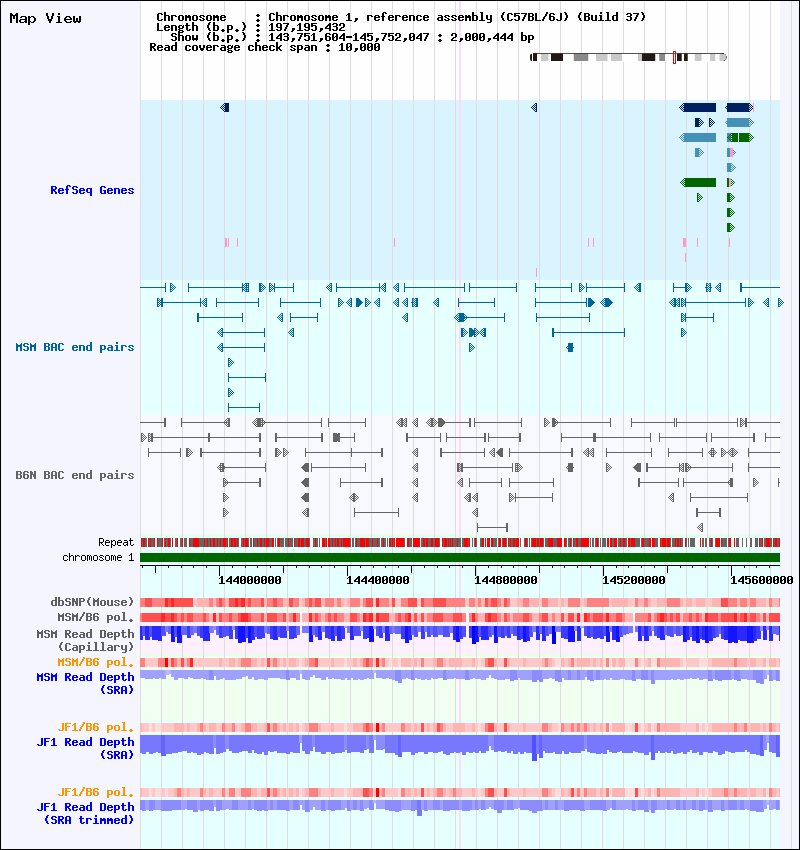 Map View

Chromosome : Chromosome 1, reference assembly (C57BL/6J) (Build 37)
Length (b.p.) : 197,195,432
Show (b.p.) : 143,751,604-145,752,047 : 2,000,444 bp
Read coverage check span : 10,000

RefSeq Genes

MSM BAC end pairs

B6N BAC end pairs

Repeat
chromosome 1

144000000 144400000 144800000 145200000 145600000

dbSNP(Mouse)
MSM/B6 pol.
MSM Read Depth (Capillary)
MSM/B6 pol.
MSM Read Depth (SRA)

JF1/B6 pol.
JF1 Read Depth (SRA)

JF1/B6 pol.
JF1 Read Depth (SRA trimmed)